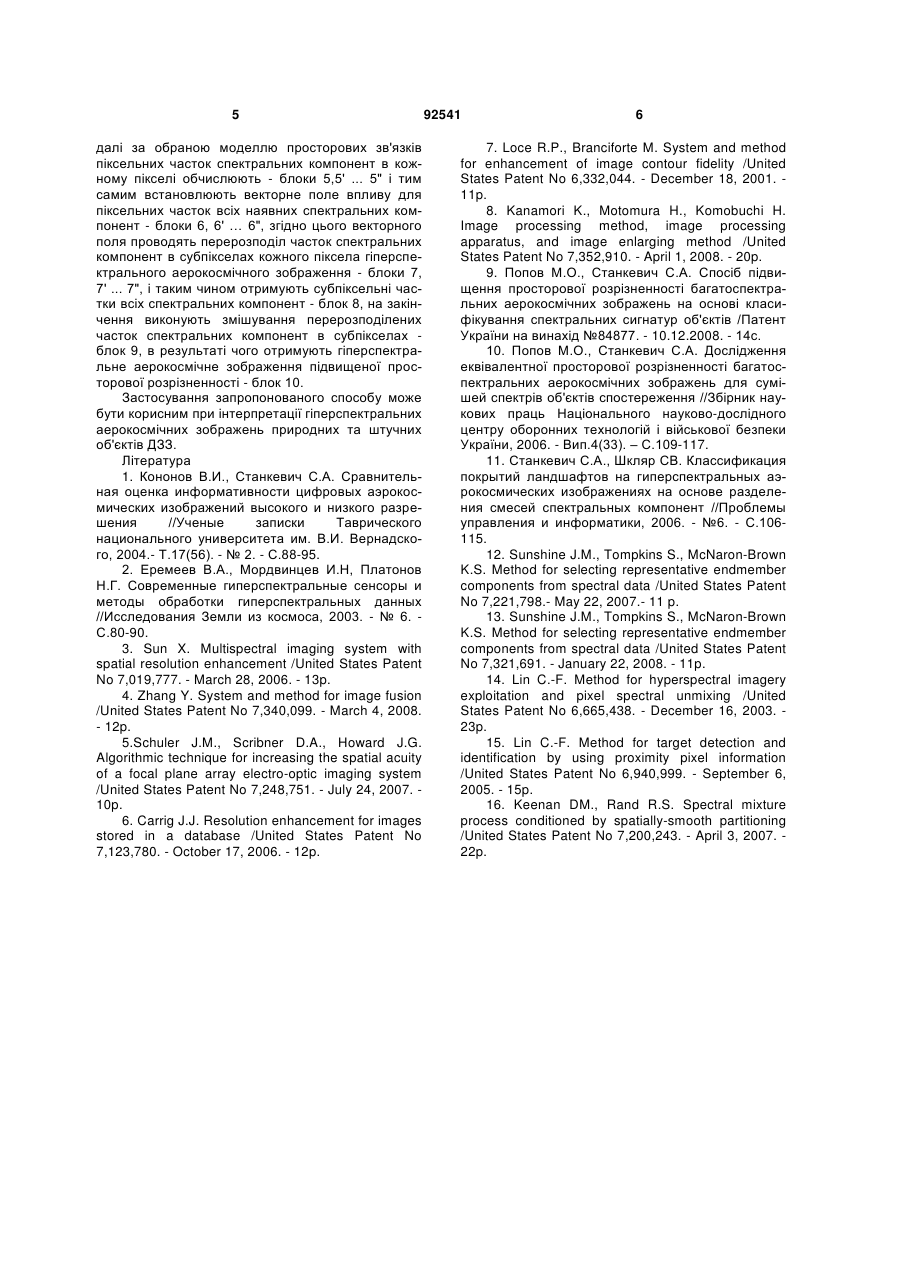 5 92541 6

далі за обраною моделлю просторових зв'язків піксельних часток спектральних компонент в кожному пікселі обчислюють - блоки 5,5' ... 5" і тим самим встановлюють векторне поле впливу для піксельних часток всіх наявних спектральних компонент - блоки 6, 6' ... 6", згідно цього векторного поля проводять перерозподіл часток спектральних компонент в субпікселах кожного піксела гіперспектрального аерокосмічного зображення - блоки 7, 7' ... 7", і таким чином отримують субпіксельні частки всіх спектральних компонент - блок 8, на закінчення виконують змішування перерозподілених часток спектральних компонент в субпікселах - блок 9, в результаті чого отримують гіперспектральне аерокосмічне зображення підвищеної просторової розрізненності - блок 10.

Застосування запропонованого способу може бути корисним при інтерпретації гіперспектральних аерокосмічних зображень природних та штучних об'єктів ДЗЗ.

Література

1. Кононов В.И., Станкевич С.А. Сравнительная оценка информативности цифровых аэрокосмических изображений высокого и низкого разрешения //Ученые записки Таврического национального университета им. В.И. Вернадского, 2004.- Т.17(56). - № 2. - С.88-95.

2. Еремеев В.А., Мордвинцев И.Н, Платонов Н.Г. Современные гиперспектральные сенсоры и методы обработки гиперспектральных данных //Исследования Земли из космоса, 2003. - № 6. - С.80-90.

3. Sun X. Multispectral imaging system with spatial resolution enhancement /United States Patent No 7,019,777. - March 28, 2006. - 13p.

4. Zhang Y. System and method for image fusion /United States Patent No 7,340,099. - March 4, 2008. - 12p.

5.Schuler J.M., Scribner D.A., Howard J.G. Algorithmic technique for increasing the spatial acuity of a focal plane array electro-optic imaging system /United States Patent No 7,248,751. - July 24, 2007. - 10p.

6. Carrig J.J. Resolution enhancement for images stored in a database /United States Patent No 7,123,780. - October 17, 2006. - 12p.

7. Loce R.P., Branciforte M. System and method for enhancement of image contour fidelity /United States Patent No 6,332,044. - December 18, 2001. - 11p.

8. Kanamori K., Motomura H., Komobuchi H. Image processing method, image processing apparatus, and image enlarging method /United States Patent No 7,352,910. - April 1, 2008. - 20p.

9. Попов М.О., Станкевич С.А. Спосіб підвищення просторової розрізненності багатоспектральних аерокосмічних зображень на основі класифікування спектральних сигнатур об'єктів /Патент України на винахід №84877. - 10.12.2008. - 14с.

10. Попов М.О., Станкевич С.А. Дослідження еквівалентної просторової розрізненності багатоспектральних аерокосмічних зображень для сумішей спектрів об'єктів спостереження //Збірник наукових праць Національного науково-дослідного центру оборонних технологій і військової безпеки України, 2006. - Вип.4(33). – С.109-117.

11. Станкевич С.А., Шкляр СВ. Классификация покрытий ландшафтов на гиперспектральных аэрокосмических изображениях на основе разделения смесей спектральных компонент //Проблемы управления и информатики, 2006. - №6. - С.106-115.

12. Sunshine J.M., Tompkins S., McNaron-Brown K.S. Method for selecting representative endmember components from spectral data /United States Patent No 7,221,798.- May 22, 2007.- 11 p.

13. Sunshine J.M., Tompkins S., McNaron-Brown K.S. Method for selecting representative endmember components from spectral data /United States Patent No 7,321,691. - January 22, 2008. - 11p.

14. Lin C.-F. Method for hyperspectral imagery exploitation and pixel spectral unmixing /United States Patent No 6,665,438. - December 16, 2003. - 23p.

15. Lin C.-F. Method for target detection and identification by using proximity pixel information /United States Patent No 6,940,999. - September 6, 2005. - 15p.

16. Keenan DM., Rand R.S. Spectral mixture process conditioned by spatially-smooth partitioning /United States Patent No 7,200,243. - April 3, 2007. - 22p.